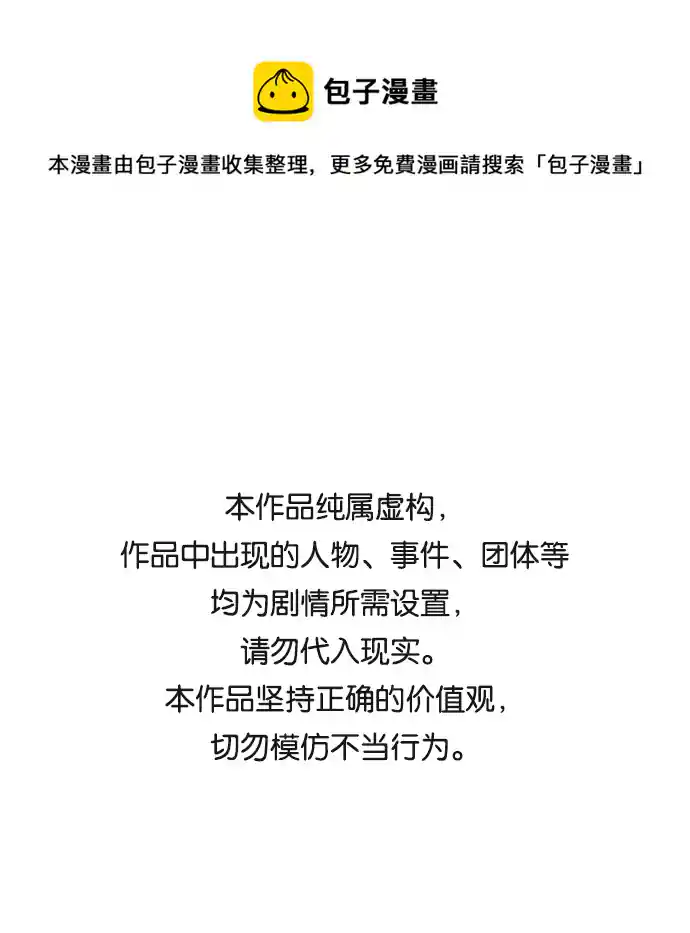 包子漫畫

本漫畫由包子漫畫收集整理，更多免費漫画請搜索「包子漫畫」

本作品纯属虚构，
作品中出现的人物、事件、团体等
均为剧情所需设置，
请勿代入现实。
本作品坚持正确的价值观，
切勿模仿不当行为。